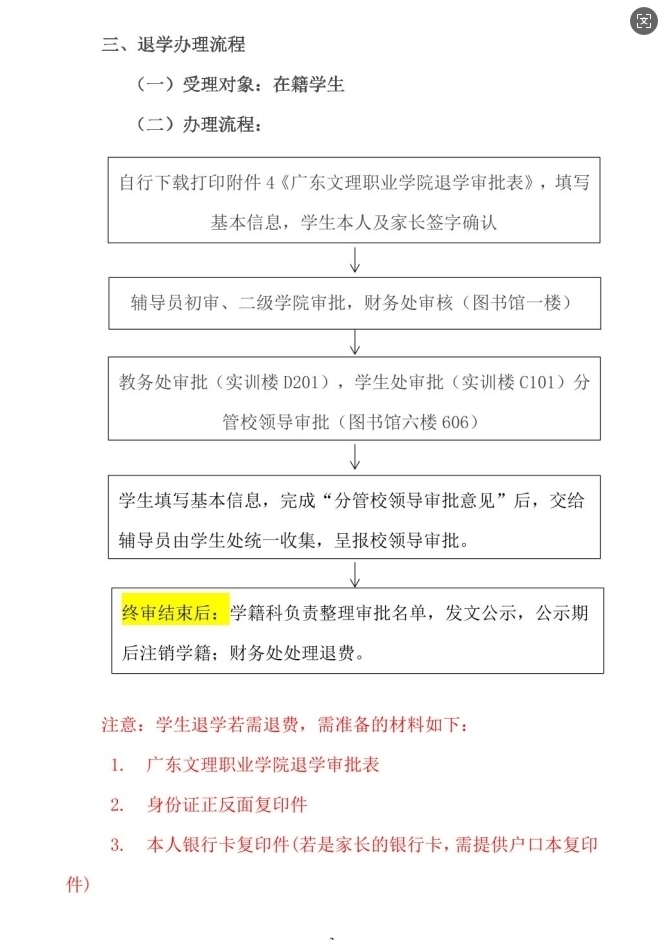 三、退学办理流程

（一）受理对象：在籍学生

（二）办理流程：

自行下载打印附件4《广东文理职业学院退学审批表》，填写基本信息，学生本人及家长签字确认

↓

辅导员初审、二级学院审批，财务处审核（图书馆一楼）

↓

教务处审批（实训楼D201），学生处审批（实训楼C101）分管校领导审批（图书馆六楼606）

↓

学生填写基本信息，完成“分管校领导审批意见”后，交给辅导员由学生处统一收集，呈报校领导审批。

↓

终审结束后：学籍科负责整理审批名单，发文公示，公示期后注销学籍；财务处处理退费。

注意：学生退学若需退费，需准备的材料如下：

1. 广东文理职业学院退学审批表

2. 身份证正反面复印件

3. 本人银行卡复印件（若是家长的银行卡，需提供户口本复印件）